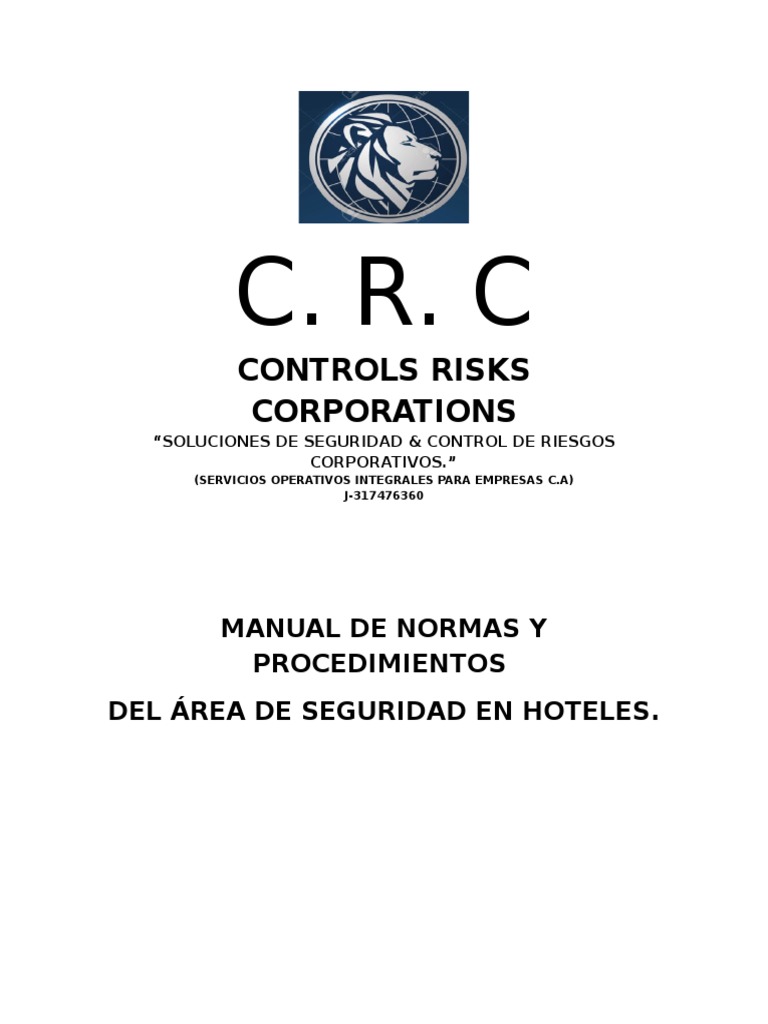 C. R. C

CONTROLS RISKS CORPORATIONS

“SOLUCIONES DE SEGURIDAD & CONTROL DE RIESGOS CORPORATIVOS.”

(SERVICIOS OPERATIVOS INTEGRALES PARA EMPRESAS C.A)

J-317476360

MANUAL DE NORMAS Y PROCEDIMIENTOS

DEL ÁREA DE SEGURIDAD EN HOTELES.